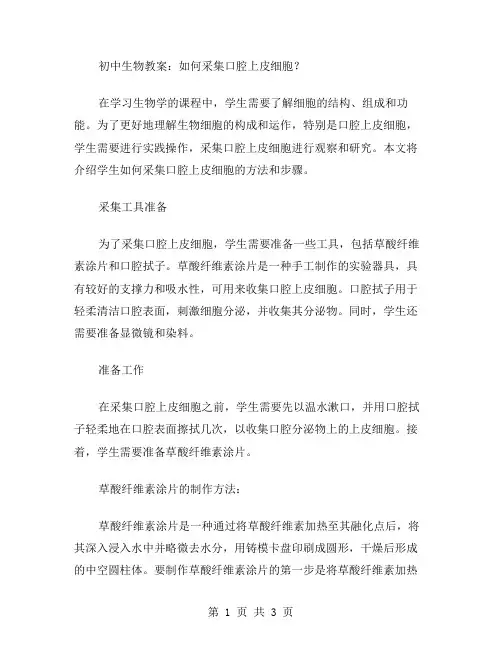 初中生物教案：如何采集口腔上皮细胞？

在学习生物学的课程中，学生需要了解细胞的结构、组成和功能。为了更好地理解生物细胞的构成和运作，特别是口腔上皮细胞，学生需要进行实践操作，采集口腔上皮细胞进行观察和研究。本文将介绍学生如何采集口腔上皮细胞的方法和步骤。

采集工具准备

为了采集口腔上皮细胞，学生需要准备一些工具，包括草酸纤维素涂片和口腔拭子。草酸纤维素涂片是一种手工制作的实验器具，具有较好的支撑力和吸水性，可用来收集口腔上皮细胞。口腔拭子用于轻柔清洁口腔表面，刺激细胞分泌，并收集其分泌物。同时，学生还需要准备显微镜和染料。

准备工作

在采集口腔上皮细胞之前，学生需要先以温水漱口，并用口腔拭子轻柔地在口腔表面擦拭几次，以收集口腔分泌物上的上皮细胞。接着，学生需要准备草酸纤维素涂片。

草酸纤维素涂片的制作方法：

草酸纤维素涂片是一种通过将草酸纤维素加热至其融化点后，将其深入浸入水中并略微去水分，用铸模卡盘印刷成圆形，干燥后形成的中空圆柱体。要制作草酸纤维素涂片的第一步是将草酸纤维素加热

第 1 页 共 3 页